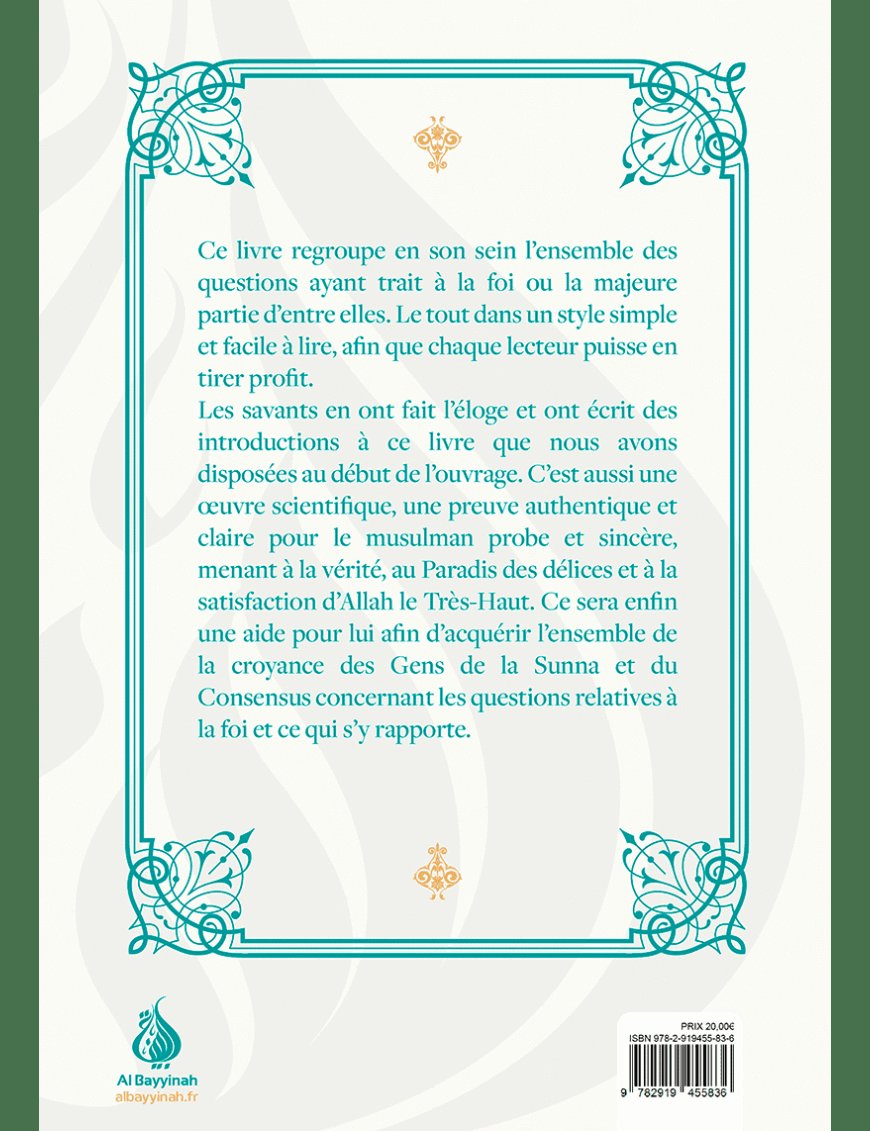 Ce livre regroupe en son sein l'ensemble des questions ayant trait à la foi ou la majeure partie d'entre elles. Le tout dans un style simple et facile à lire, afin que chaque lecteur puisse en tirer profit.
Les savants en ont fait l'éloge et ont écrit des introductions à ce livre que nous avons disposées au début de l'ouvrage. C'est aussi une œuvre scientifique, une preuve authentique et claire pour le musulman probe et sincère, menant à la vérité, au Paradis des délices et à la satisfaction d'Allah le Très-Haut. Ce sera enfin une aide pour lui afin d'acquérir l'ensemble de la croyance des Gens de la Sunna et du Consensus concernant les questions relatives à la foi et ce qui s'y rapporte.

Al Bayyinah
albayyinah.fr

PRIX 20,00€
ISBN 978-2-919455-83-6
9 782919 455836